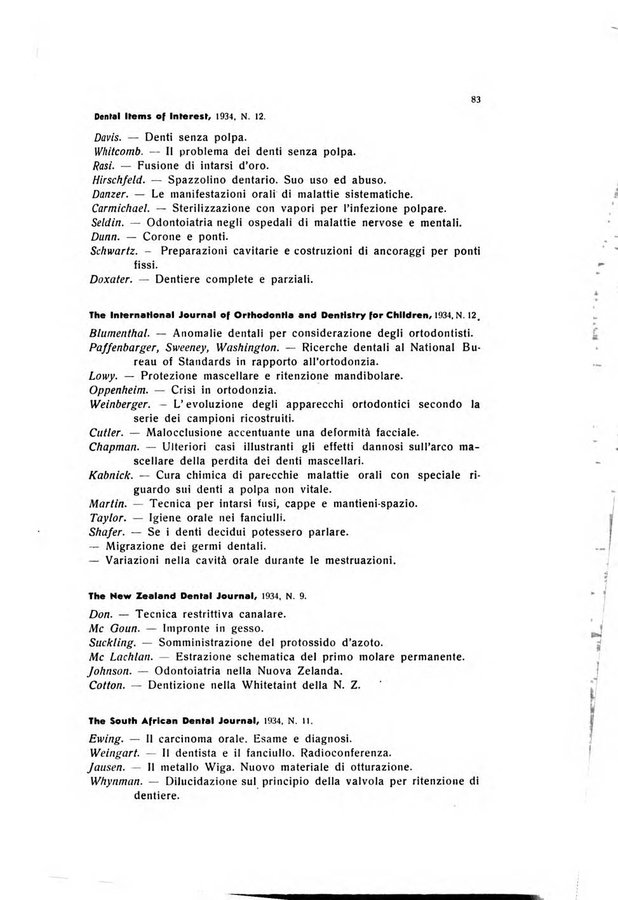 83

Dental Items of Interest, 1934, N. 12.

Davis. — Denti senza polpa.
Whitcomb. — Il problema dei denti senza polpa.
Rasi. — Fusione di intarsi d'oro.
Hirschfeld. — Spazzolino dentario. Suo uso ed abuso.
Danzer. — Le manifestazioni orali di malattie sistematiche.
Carmichael. — Sterilizzazione con vapori per l'infezione polpare.
Seldin. — Odontoiatria negli ospedali di malattie nervose e mentali.
Dunn. — Corone e ponti.
Schwartz. — Preparazioni cavitarie e costruzioni di ancoraggi per ponti fissi.
Doxater. — Dentiere complete e parziali.

The International Journal of Orthodontia and Dentistry for Children, 1934, N. 12.

Blumenthal. — Anomalie dentali per considerazione degli ortodontisti.
Paffenbarger, Sweeney, Washington. — Ricerche dentali al National Bureau of Standards in rapporto all'ortodonzia.
Lowy. — Protezione mascellare e ritenzione mandibolare.
Oppenheim. — Crisi in ortodonzia.
Weinberger. — L'evoluzione degli apparecchi ortodontici secondo la serie dei campioni ricostruiti.
Cutler. — Malocclusione accentuante una deformità facciale.
Chapman. — Ulteriori casi illustranti gli effetti dannosi sull'arco mascellare della perdita dei denti mascellari.
Kabnick. — Cura chimica di parecchie malattie orali con speciale riguardo sui denti a polpa non vitale.
Martin. — Tecnica per intarsi fusi, cappe e mantieni-spazio.
Taylor. — Igiene orale nei fanciulli.
Shafer. — Se i denti decidui potessero parlare.
— Migrazione dei germi dentali.
— Variazioni nella cavità orale durante le mestruazioni.

The New Zealand Dental Journal, 1934, N. 9.

Don. — Tecnica restrittiva canalare.
Mc Goun. — Impronte in gesso.
Suckling. — Somministrazione del protossido d'azoto.
Mc Lachlan. — Estrazione schematica del primo molare permanente.
Johnson. — Odontoiatria nella Nuova Zelanda.
Cotton. — Dentizione nella Whitetaint della N. Z.

The South African Dental Journal, 1934, N. 11.

Ewing. — Il carcinoma orale. Esame e diagnosi.
Weingart. — Il dentista e il fanciullo. Radioconferenza.
Jausen. — Il metallo Wiga. Nuovo materiale di otturazione.
Whynman. — Dilucidazione sul principio della valvola per ritenzione di dentiere.